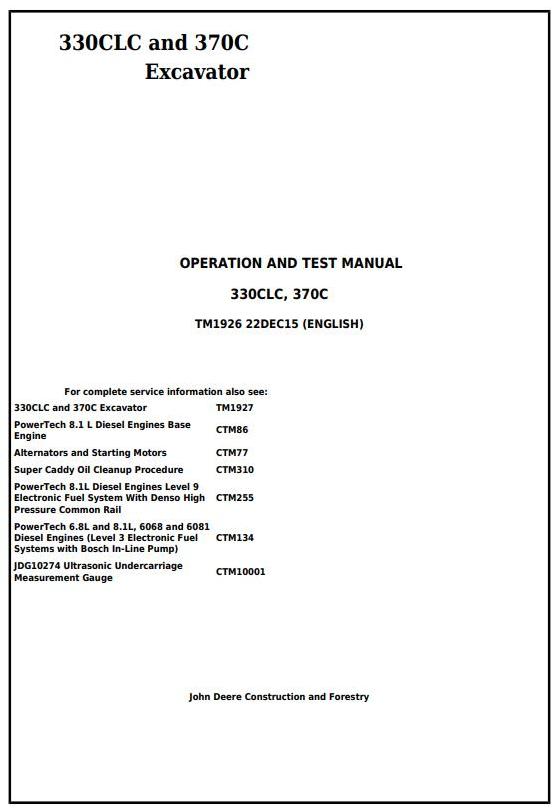 330CLC and 370C
Excavator

OPERATION AND TEST MANUAL

330CLC, 370C

TM1926 22DEC15 (ENGLISH)

For complete service information also see:

| | |
|---|---|
| 330CLC and 370C Excavator | TM1927 |
| PowerTech 8.1 L Diesel Engines Base Engine | CTM86 |
| Alternators and Starting Motors | CTM77 |
| Super Caddy Oil Cleanup Procedure | CTM310 |
| PowerTech 8.1L Diesel Engines Level 9 Electronic Fuel System With Denso High Pressure Common Rail | CTM255 |
| PowerTech 6.8L and 8.1L, 6068 and 6081 Diesel Engines (Level 3 Electronic Fuel Systems with Bosch In-Line Pump) | CTM134 |
| JDG10274 Ultrasonic Undercarriage Measurement Gauge | CTM10001 |

John Deere Construction and Forestry